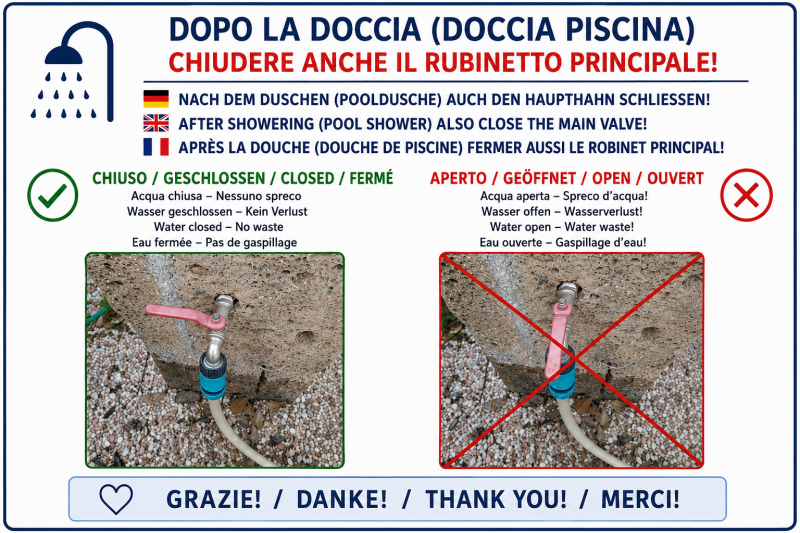 DOPO LA DOCCIA (DOCCIA PISCINA)
CHIUDERE ANCHE IL RUBINETTO PRINCIPALE!

NACH DEM DUSCHEN (POOLDUSCHE) AUCH DEN HAUPTHAHN SCHLIESSEN!
AFTER SHOWERING (POOL SHOWER) ALSO CLOSE THE MAIN VALVE!
APRÈS LA DOUCHE (DOUCHE DE PISCINE) FERMER AUSSI LE ROBINET PRINCIPAL!

CHIUSO / GESCHLOSSEN / CLOSED / FERMÉ
Acqua chiusa – Nessuno spreco
Wasser geschlossen – Kein Verlust
Water closed – No waste
Eau fermée – Pas de gaspillage

APERTO / GEÖFFNET / OPEN / OUVERT
Acqua aperta – Spreco d'acqua!
Wasser offen – Wasserverlust!
Water open – Water waste!
Eau ouverte – Gaspillage d'eau!

GRAZIE! / DANKE! / THANK YOU! / MERCI!